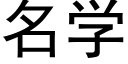 名学